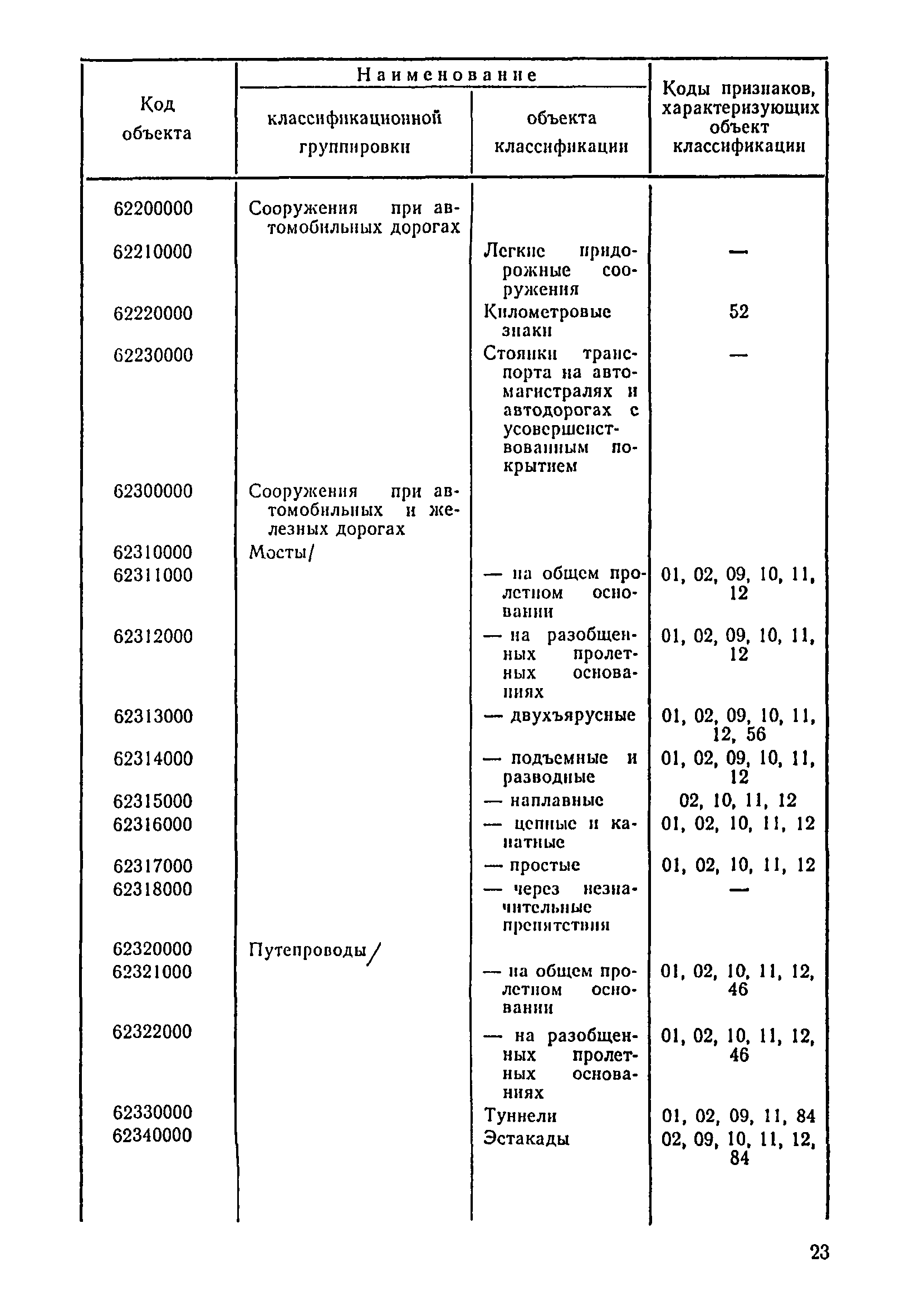 | Код объекта | Наименование классификационной группировки | Наименование объекта классификации | Коды признаков, характеризующих объект классификации |
|---|---|---|---|
| 62200000 | Сооружения при автомобильных дорогах | | |
| 62210000 | | Легкие придорожные сооружения | — |
| 62220000 | | Километровые знаки | 52 |
| 62230000 | | Стоянки транспорта на автомагистралях и автодорогах с усовершенствованным покрытием | — |
| 62300000 | Сооружения при автомобильных и железных дорогах | | |
| 62310000 | Мосты/ | | |
| 62311000 | | — на общем пролетном основании | 01, 02, 09, 10, 11, 12 |
| 62312000 | | — на разобщенных пролетных основаниях | 01, 02, 09, 10, 11, 12 |
| 62313000 | | — двухъярусные | 01, 02, 09, 10, 11, 12, 56 |
| 62314000 | | — подъемные и разводные | 01, 02, 09, 10, 11, 12 |
| 62315000 | | — наплавные | 02, 10, 11, 12 |
| 62316000 | | — цепные и канатные | 01, 02, 10, 11, 12 |
| 62317000 | | — простые | 01, 02, 10, 11, 12 |
| 62318000 | | — через незначительные препятствия | — |
| 62320000 | Путепроводы/ | | |
| 62321000 | | — на общем пролетном основании | 01, 02, 10, 11, 12, 46 |
| 62322000 | | — на разобщенных пролетных основаниях | 01, 02, 10, 11, 12, 46 |
| 62330000 | | Туннели | 01, 02, 09, 11, 84 |
| 62340000 | | Эстакады | 02, 09, 10, 11, 12, 84 |

23